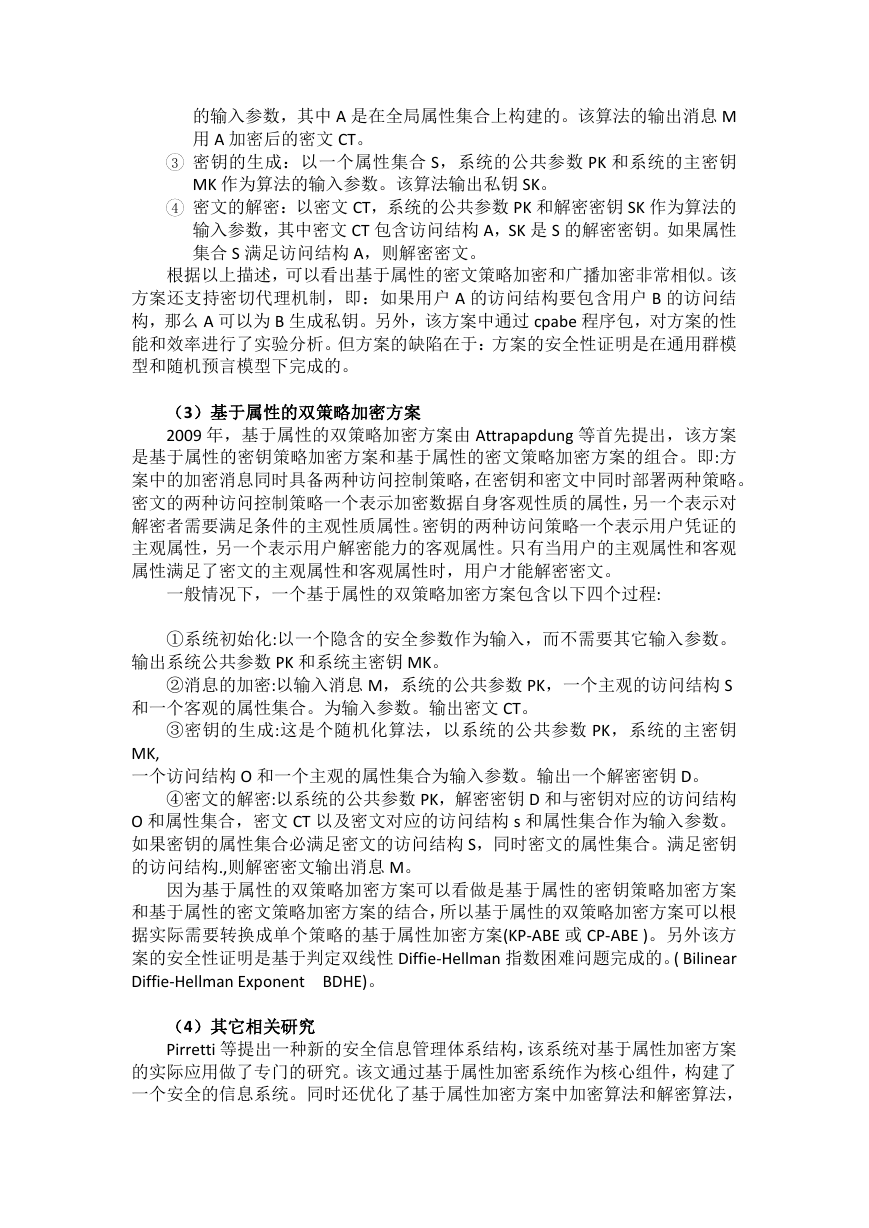 的输入参数，其中 A 是在全局属性集合上构建的。该算法的输出消息 M 用 A 加密后的密文 CT。

③ 密钥的生成：以一个属性集合 S，系统的公共参数 PK 和系统的主密钥 MK 作为算法的输入参数。该算法输出私钥 SK。

④ 密文的解密：以密文 CT，系统的公共参数 PK 和解密密钥 SK 作为算法的输入参数，其中密文 CT 包含访问结构 A，SK 是 S 的解密密钥。如果属性集合 S 满足访问结构 A，则解密密文。

根据以上描述，可以看出基于属性的密文策略加密和广播加密非常相似。该方案还支持密切代理机制，即：如果用户 A 的访问结构要包含用户 B 的访问结构，那么 A 可以为 B 生成私钥。另外，该方案中通过 cpabe 程序包，对方案的性能和效率进行了实验分析。但方案的缺陷在于：方案的安全性证明是在通用群模型和随机预言模型下完成的。

（3）基于属性的双策略加密方案

2009 年，基于属性的双策略加密方案由 Attrapapdung 等首先提出，该方案是基于属性的密钥策略加密方案和基于属性的密文策略加密方案的组合。即:方案中的加密消息同时具备两种访问控制策略，在密钥和密文中同时部署两种策略。密文的两种访问控制策略一个表示加密数据自身客观性质的属性，另一个表示对解密者需要满足条件的主观性质属性。密钥的两种访问策略一个表示用户凭证的主观属性，另一个表示用户解密能力的客观属性。只有当用户的主观属性和客观属性满足了密文的主观属性和客观属性时，用户才能解密密文。

一般情况下，一个基于属性的双策略加密方案包含以下四个过程:

①系统初始化:以一个隐含的安全参数作为输入，而不需要其它输入参数。输出系统公共参数 PK 和系统主密钥 MK。

②消息的加密:以输入消息 M，系统的公共参数 PK，一个主观的访问结构 S 和一个客观的属性集合。为输入参数。输出密文 CT。

③密钥的生成:这是个随机化算法，以系统的公共参数 PK，系统的主密钥 MK,
一个访问结构 O 和一个主观的属性集合为输入参数。输出一个解密密钥 D。

④密文的解密:以系统的公共参数 PK，解密密钥 D 和与密钥对应的访问结构 O 和属性集合，密文 CT 以及密文对应的访问结构 s 和属性集合作为输入参数。如果密钥的属性集合必满足密文的访问结构 S，同时密文的属性集合。满足密钥的访问结构.,则解密密文输出消息 M。

因为基于属性的双策略加密方案可以看做是基于属性的密钥策略加密方案和基于属性的密文策略加密方案的结合，所以基于属性的双策略加密方案可以根据实际需要转换成单个策略的基于属性加密方案(KP-ABE 或 CP-ABE )。另外该方案的安全性证明是基于判定双线性 Diffie-Hellman 指数困难问题完成的。( Bilinear Diffie-Hellman Exponent BDHE)。

（4）其它相关研究

Pirretti 等提出一种新的安全信息管理体系结构，该系统对基于属性加密方案的实际应用做了专门的研究。该文通过基于属性加密系统作为核心组件，构建了一个安全的信息系统。同时还优化了基于属性加密方案中加密算法和解密算法，